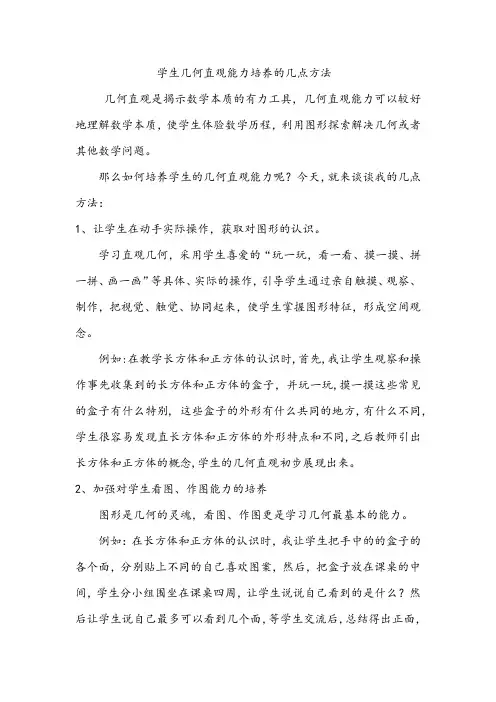 学生几何直观能力培养的几点方法

几何直观是揭示数学本质的有力工具，几何直观能力可以较好地理解数学本质，使学生体验数学历程，利用图形探索解决几何或者其他数学问题。

那么如何培养学生的几何直观能力呢？今天，就来谈谈我的几点方法：

1、让学生在动手实际操作，获取对图形的认识。

学习直观几何，采用学生喜爱的“玩一玩，看一看、摸一摸、拼一拼、画一画”等具体、实际的操作，引导学生通过亲自触摸、观察、制作，把视觉、触觉、协同起来，使学生掌握图形特征，形成空间观念。

例如：在教学长方体和正方体的认识时，首先，我让学生观察和操作事先收集到的长方体和正方体的盒子，并玩一玩，摸一摸这些常见的盒子有什么特别，这些盒子的外形有什么共同的地方，有什么不同，学生很容易发现直长方体和正方体的外形特点和不同，之后教师引出长方体和正方体的概念，学生的几何直观初步展现出来。

2、加强对学生看图、作图能力的培养

图形是几何的灵魂，看图、作图更是学习几何最基本的能力。

例如：在长方体和正方体的认识时，我让学生把手中的的盒子的各个面，分别贴上不同的自己喜欢图案，然后，把盒子放在课桌的中间，学生分小组围坐在课桌四周，让学生说说自己看到的是什么？然后让学生说自己最多可以看到几个面，等学生交流后，总结得出正面，